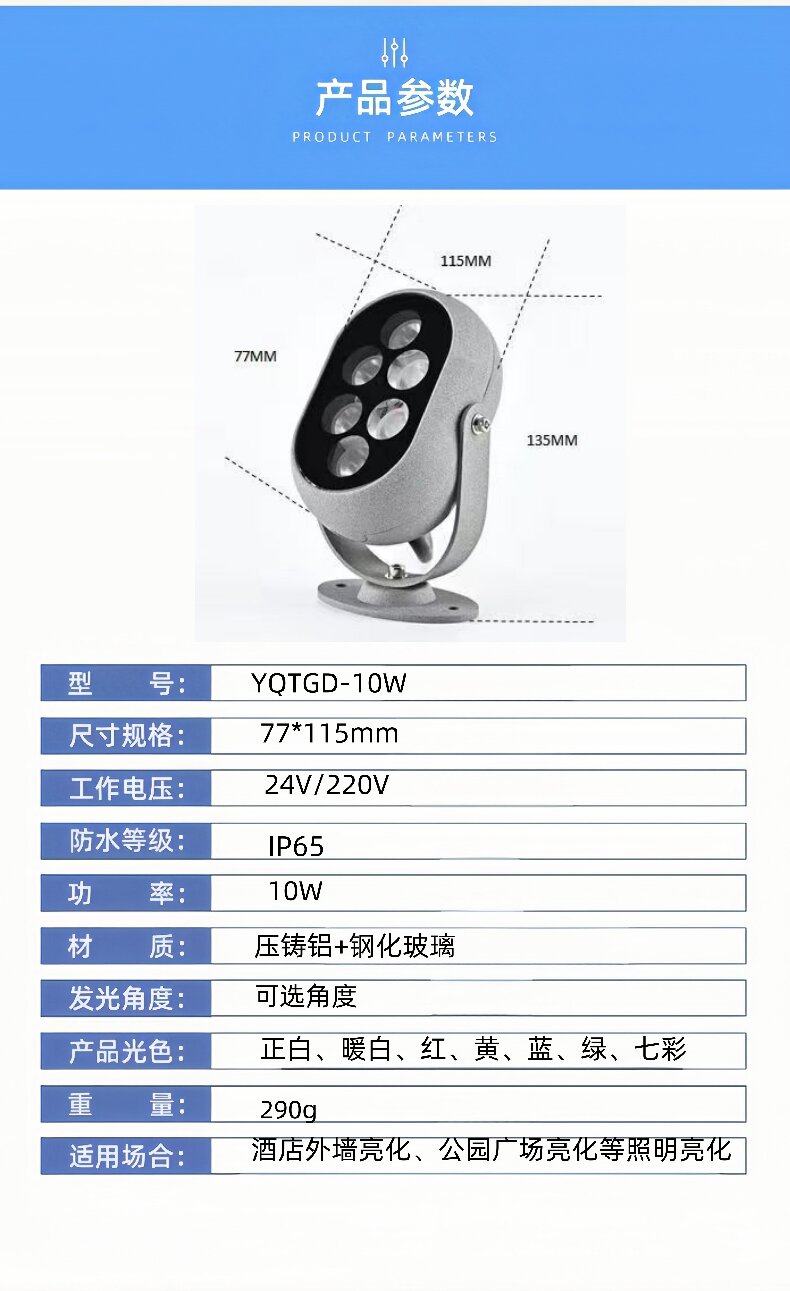 产品参数

PRODUCT PARAMETERS

115MM

77MM

135MM

型 号: YQTGD-10W

尺寸规格: 77*115mm

工作电压: 24V/220V

防水等级: IP65

功 率: 10W

材 质: 压铸铝+钢化玻璃

发光角度: 可选角度

产品光色: 正白、暖白、红、黄、蓝、绿、七彩

重 量: 290g

适用场合: 酒店外墙亮化、公园广场亮化等照明亮化